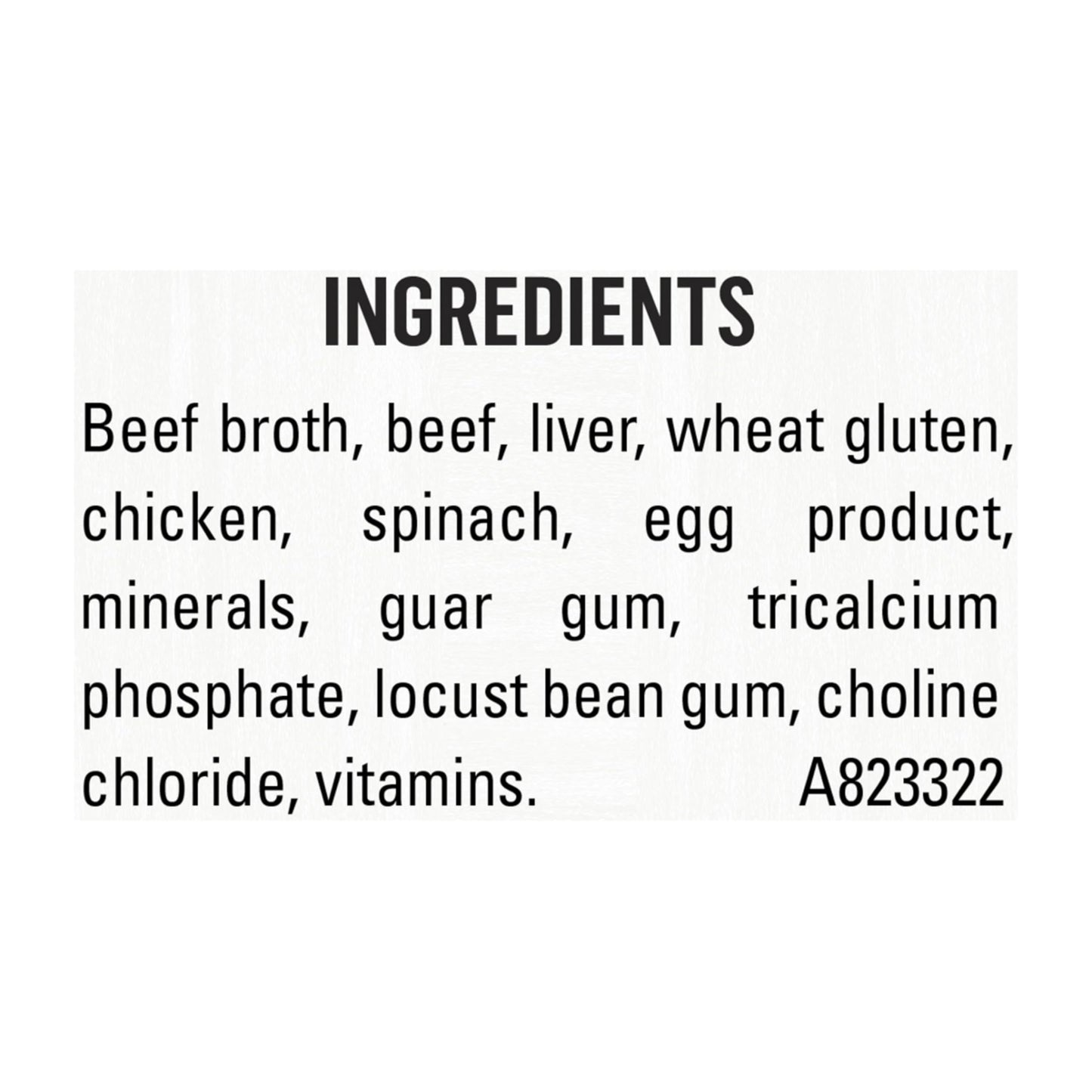 INGREDIENTS

Beef broth, beef, liver, wheat gluten, chicken, spinach, egg product, minerals, guar gum, tricalcium phosphate, locust bean gum, choline chloride, vitamins. A823322